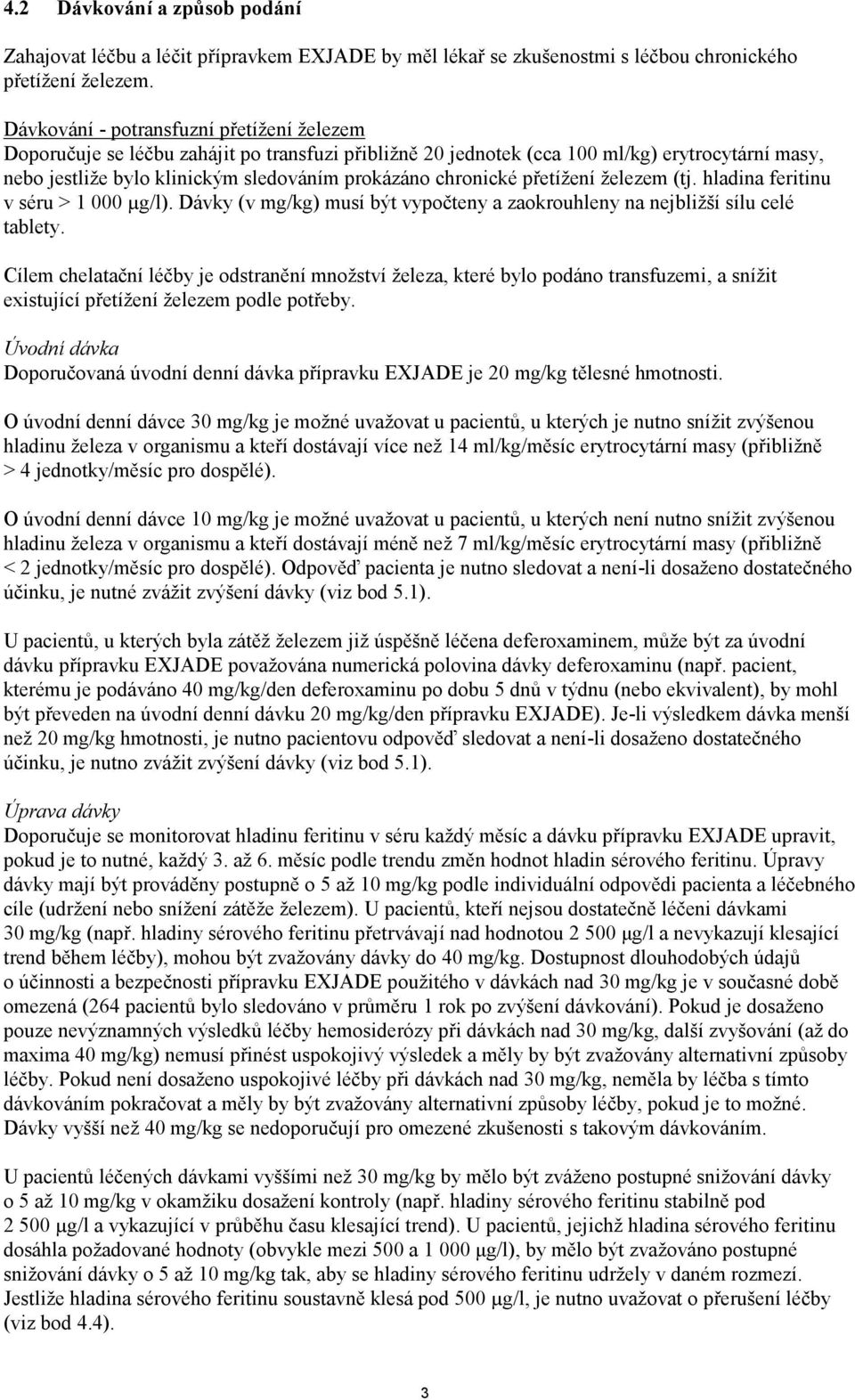 4.2 Dávkování a způsob podání

Zahajovat léčbu a léčit přípravkem EXJADE by měl lékař se zkušenostmi s léčbou chronického přetížení železem.

Dávkování - potransfuzní přetížení železem
Doporučuje se léčbu zahájit po transfuzi přibližně 20 jednotek (cca 100 ml/kg) erytrocytární masy, nebo jestliže bylo klinickým sledováním prokázáno chronické přetížení železem (tj. hladina feritinu v séru > 1 000 μg/l). Dávky (v mg/kg) musí být vypočteny a zaokrouhleny na nejbližší sílu celé tablety.

Cílem chelatační léčby je odstranění množství železa, které bylo podáno transfuzemi, a snížit existující přetížení železem podle potřeby.

Úvodní dávka
Doporučovaná úvodní denní dávka přípravku EXJADE je 20 mg/kg tělesné hmotnosti.

O úvodní denní dávce 30 mg/kg je možné uvažovat u pacientů, u kterých je nutno snížit zvýšenou hladinu železa v organismu a kteří dostávají více než 14 ml/kg/měsíc erytrocytární masy (přibližně > 4 jednotky/měsíc pro dospělé).

O úvodní denní dávce 10 mg/kg je možné uvažovat u pacientů, u kterých není nutno snížit zvýšenou hladinu železa v organismu a kteří dostávají méně než 7 ml/kg/měsíc erytrocytární masy (přibližně < 2 jednotky/měsíc pro dospělé). Odpověď pacienta je nutno sledovat a není-li dosaženo dostatečného účinku, je nutné zvážit zvýšení dávky (viz bod 5.1).

U pacientů, u kterých byla zátěž železem již úspěšně léčena deferoxaminem, může být za úvodní dávku přípravku EXJADE považována numerická polovina dávky deferoxaminu (např. pacient, kterému je podáváno 40 mg/kg/den deferoxaminu po dobu 5 dnů v týdnu (nebo ekvivalent), by mohl být převeden na úvodní denní dávku 20 mg/kg/den přípravku EXJADE). Je-li výsledkem dávka menší než 20 mg/kg hmotnosti, je nutno pacientovu odpověď sledovat a není-li dosaženo dostatečného účinku, je nutno zvážit zvýšení dávky (viz bod 5.1).

Úprava dávky
Doporučuje se monitorovat hladinu feritinu v séru každý měsíc a dávku přípravku EXJADE upravit, pokud je to nutné, každý 3. až 6. měsíc podle trendu změn hodnot hladin sérového feritinu. Úpravy dávky mají být prováděny postupně o 5 až 10 mg/kg podle individuální odpovědi pacienta a léčebného cíle (udržení nebo snížení zátěže železem). U pacientů, kteří nejsou dostatečně léčeni dávkami 30 mg/kg (např. hladiny sérového feritinu přetrvávají nad hodnotou 2 500 μg/l a nevykazují klesající trend během léčby), mohou být zvažovány dávky do 40 mg/kg. Dostupnost dlouhodobých údajů o účinnosti a bezpečnosti přípravku EXJADE použitého v dávkách nad 30 mg/kg je v současné době omezená (264 pacientů bylo sledováno v průměru 1 rok po zvýšení dávkování). Pokud je dosaženo pouze nevýznamných výsledků léčby hemosiderózy při dávkách nad 30 mg/kg, další zvyšování (až do maxima 40 mg/kg) nemusí přinést uspokojivý výsledek a měly by být zvažovány alternativní způsoby léčby. Pokud není dosaženo uspokojivé léčby při dávkách nad 30 mg/kg, neměla by léčba s tímto dávkováním pokračovat a měly by být zvažovány alternativní způsoby léčby, pokud je to možné. Dávky vyšší než 40 mg/kg se nedoporučují pro omezené zkušenosti s takovým dávkováním.

U pacientů léčených dávkami vyššími než 30 mg/kg by mělo být zváženo postupné snižování dávky o 5 až 10 mg/kg v okamžiku dosažení kontroly (např. hladiny sérového feritinu stabilně pod 2 500 μg/l a vykazující v průběhu času klesající trend). U pacientů, jejichž hladina sérového feritinu dosáhla požadované hodnoty (obvykle mezi 500 a 1 000 μg/l), by mělo být zvažováno postupné snižování dávky o 5 až 10 mg/kg tak, aby se hladiny sérového feritinu udržely v daném rozmezí. Jestliže hladina sérového feritinu soustavně klesá pod 500 μg/l, je nutno uvažovat o přerušení léčby (viz bod 4.4).

3